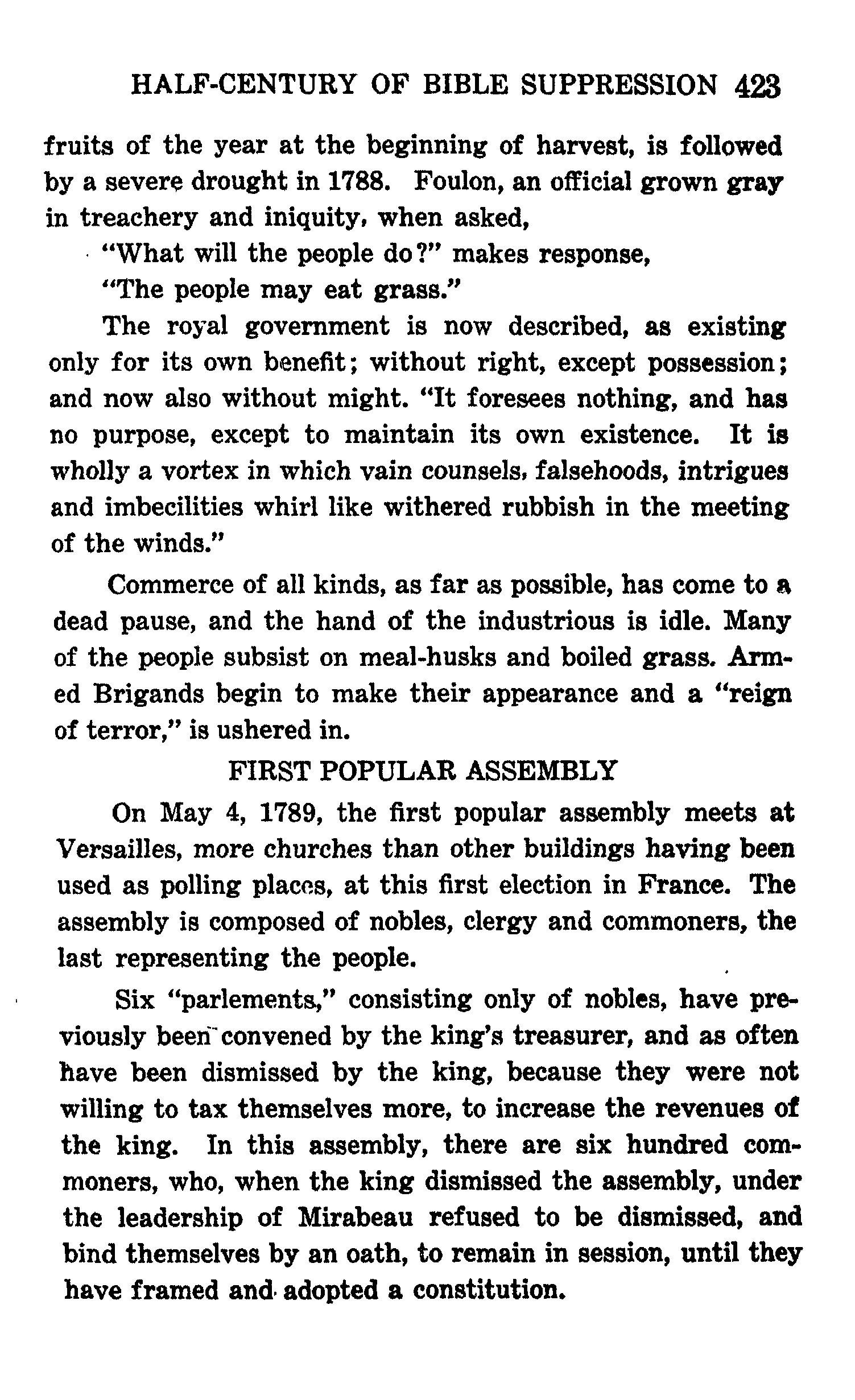 HALF-CENTURY OF BIBLE SUPPRESSION 423

fruits of the year at the beginning of harvest, is followed by a severe drought in 1788. Foulon, an official grown gray in treachery and iniquity, when asked,

"What will the people do?" makes response,

"The people may eat grass."

The royal government is now described, as existing only for its own benefit; without right, except possession; and now also without might. "It foresees nothing, and has no purpose, except to maintain its own existence. It is wholly a vortex in which vain counsels, falsehoods, intrigues and imbecilities whirl like withered rubbish in the meeting of the winds."

Commerce of all kinds, as far as possible, has come to a dead pause, and the hand of the industrious is idle. Many of the people subsist on meal-husks and boiled grass. Armed Brigands begin to make their appearance and a "reign of terror," is ushered in.

FIRST POPULAR ASSEMBLY

On May 4, 1789, the first popular assembly meets at Versailles, more churches than other buildings having been used as polling places, at this first election in France. The assembly is composed of nobles, clergy and commoners, the last representing the people.

Six "parlements," consisting only of nobles, have previously been convened by the king's treasurer, and as often have been dismissed by the king, because they were not willing to tax themselves more, to increase the revenues of the king. In this assembly, there are six hundred commoners, who, when the king dismissed the assembly, under the leadership of Mirabeau refused to be dismissed, and bind themselves by an oath, to remain in session, until they have framed and adopted a constitution.